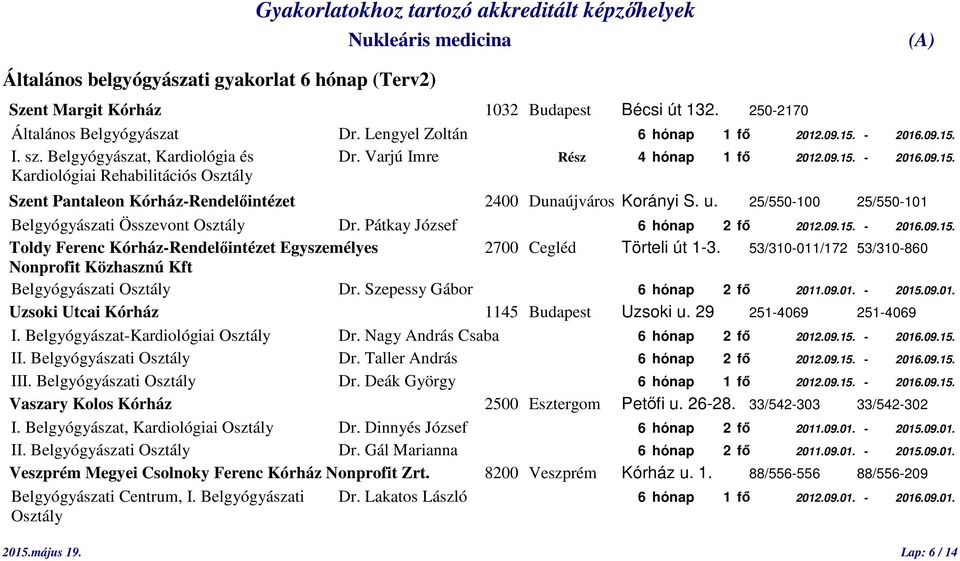 Gyakorlatokhoz tartozó akkreditált képzőhelyek
Nukleáris medicina (A)

Általános belgyógyászati gyakorlat 6 hónap (Terv2)

Szent Margit Kórház 1032 Budapest Bécsi út 132. 250-2170
Általános Belgyógyászat Dr. Lengyel Zoltán 6 hónap 1 fő 2012.09.15. - 2016.09.15.
I. sz. Belgyógyászat, Kardiológia és Kardiológiai Rehabilitációs Osztály Dr. Varjú Imre Rész 4 hónap 1 fő 2012.09.15. - 2016.09.15.
Szent Pantaleon Kórház-Rendelőintézet 2400 Dunaújváros Korányi S. u. 25/550-100 25/550-101
Belgyógyászati Összevont Osztály Dr. Pátkay József 6 hónap 2 fő 2012.09.15. - 2016.09.15.
Toldy Ferenc Kórház-Rendelőintézet Egyszemélyes Nonprofit Közhasznú Kft 2700 Cegléd Törteli út 1-3. 53/310-011/172 53/310-860
Belgyógyászati Osztály Dr. Szepessy Gábor 6 hónap 2 fő 2011.09.01. - 2015.09.01.
Uzsoki Utcai Kórház 1145 Budapest Uzsoki u. 29 251-4069 251-4069
I. Belgyógyászat-Kardiológiai Osztály Dr. Nagy András Csaba 6 hónap 2 fő 2012.09.15. - 2016.09.15.
II. Belgyógyászati Osztály Dr. Taller András 6 hónap 2 fő 2012.09.15. - 2016.09.15.
III. Belgyógyászati Osztály Dr. Deák György 6 hónap 1 fő 2012.09.15. - 2016.09.15.
Vaszary Kolos Kórház 2500 Esztergom Petőfi u. 26-28. 33/542-303 33/542-302
I. Belgyógyászat, Kardiológiai Osztály Dr. Dinnyés József 6 hónap 2 fő 2011.09.01. - 2015.09.01.
II. Belgyógyászati Osztály Dr. Gál Marianna 6 hónap 2 fő 2011.09.01. - 2015.09.01.
Veszprém Megyei Csolnoky Ferenc Kórház Nonprofit Zrt. 8200 Veszprém Kórház u. 1. 88/556-556 88/556-209
Belgyógyászati Centrum, I. Belgyógyászati Osztály Dr. Lakatos László 6 hónap 1 fő 2012.09.01. - 2016.09.01.

2015.május 19. Lap: 6 / 14